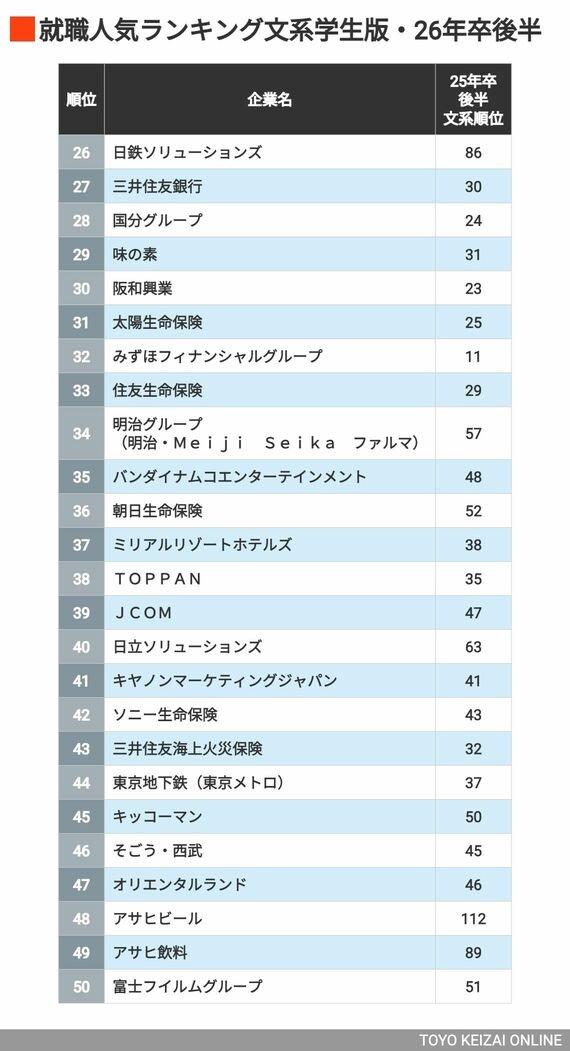 就職人気ランキング文系学生版・26年卒後半

| 順位 | 企業名 | 25年卒後半文系順位 |
|---|---|---|
| 26 | 日鉄ソリューションズ | 86 |
| 27 | 三井住友銀行 | 30 |
| 28 | 国分グループ | 24 |
| 29 | 味の素 | 31 |
| 30 | 阪和興業 | 23 |
| 31 | 太陽生命保険 | 25 |
| 32 | みずほフィナンシャルグループ | 11 |
| 33 | 住友生命保険 | 29 |
| 34 | 明治グループ（明治・Ｍｅｉｊｉ Ｓｅｉｋａ ファルマ） | 57 |
| 35 | バンダイナムコエンターテインメント | 48 |
| 36 | 朝日生命保険 | 52 |
| 37 | ミリアルリゾートホテルズ | 38 |
| 38 | ＴＯＰＰＡＮ | 35 |
| 39 | ＪＣＯＭ | 47 |
| 40 | 日立ソリューションズ | 63 |
| 41 | キヤノンマーケティングジャパン | 41 |
| 42 | ソニー生命保険 | 43 |
| 43 | 三井住友海上火災保険 | 32 |
| 44 | 東京地下鉄（東京メトロ） | 37 |
| 45 | キッコーマン | 50 |
| 46 | そごう・西武 | 45 |
| 47 | オリエンタルランド | 46 |
| 48 | アサヒビール | 112 |
| 49 | アサヒ飲料 | 89 |
| 50 | 富士フイルムグループ | 51 |

TOYO KEIZAI ONLINE